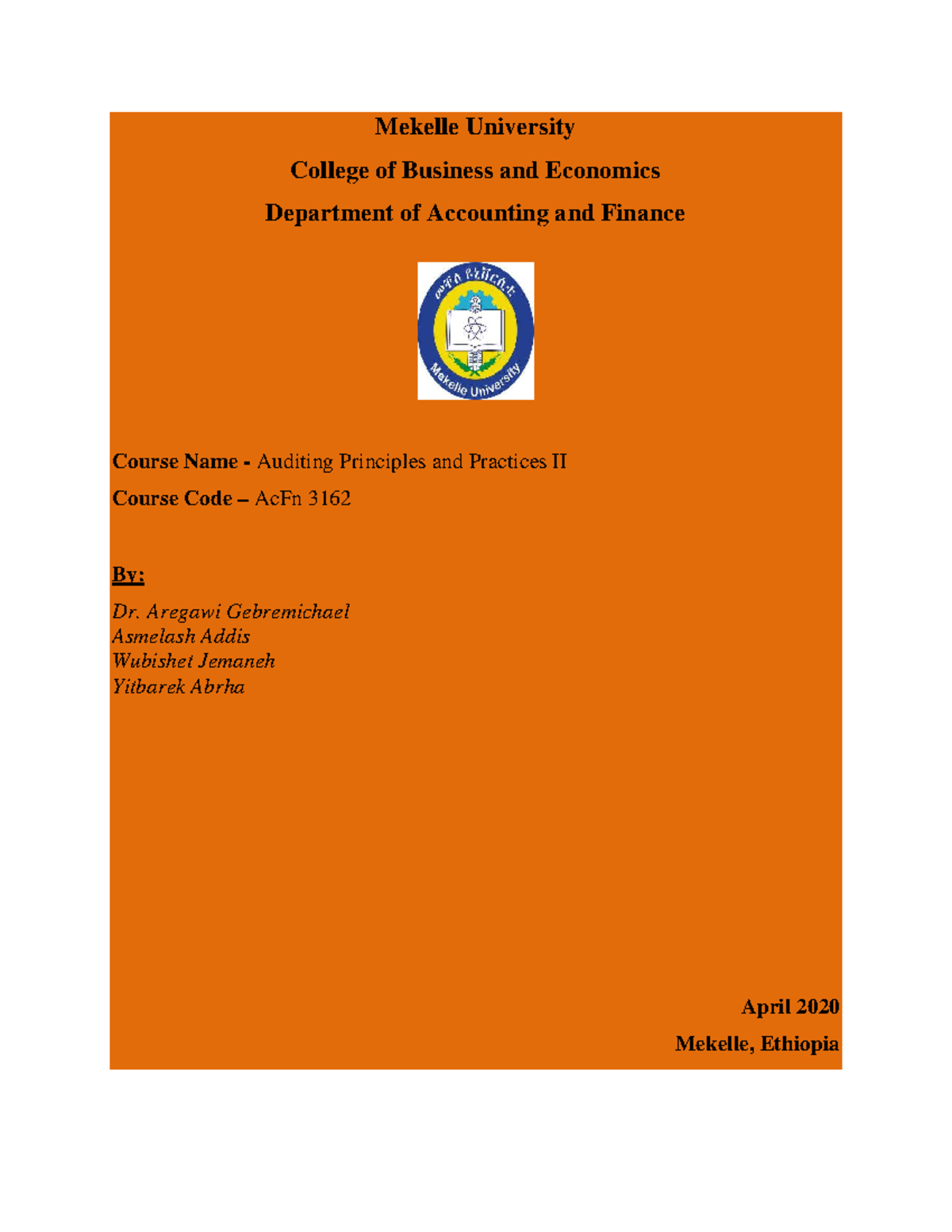 Mekelle University

College of Business and Economics

Department of Accounting and Finance

መቐለ ዩኒቨርሲቲ

Mekelle University

Course Name - Auditing Principles and Practices II

Course Code – AcFn 3162

By:

Dr. Aregawi Gebremichael
Asmelash Addis
Wubishet Jemaneh
Yitbarek Abrha

April 2020

Mekelle, Ethiopia